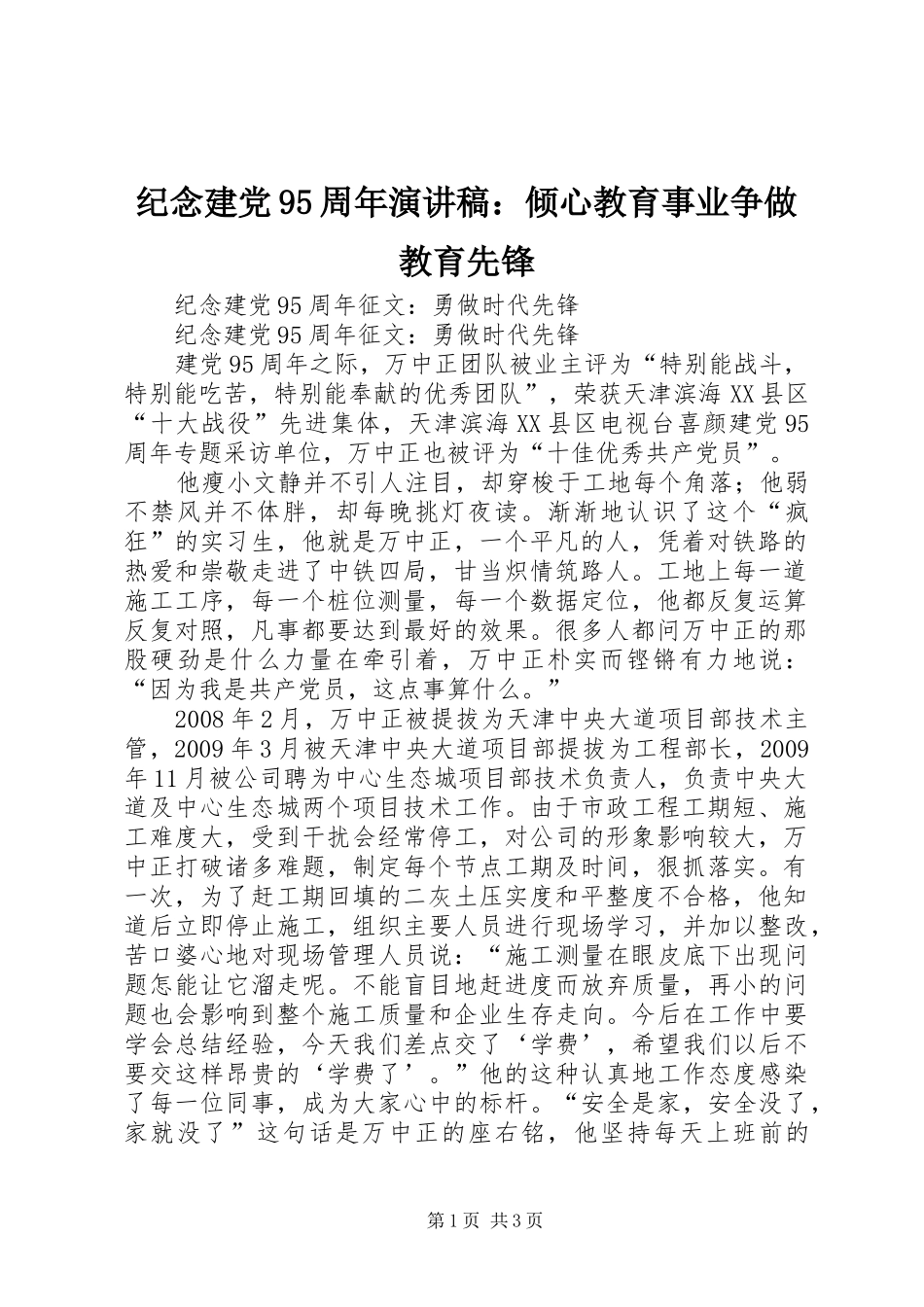 纪念建党95周年演讲稿：倾心教育事业争做教育先锋

纪念建党95周年征文：勇做时代先锋

纪念建党95周年征文：勇做时代先锋

建党95周年之际，万中正团队被业主评为“特别能战斗，特别能吃苦，特别能奉献的优秀团队”，荣获天津滨海XX县区“十大战役”先进集体，天津滨海XX县区电视台喜颜建党95周年专题采访单位，万中正也被评为“十佳优秀共产党员”。

他瘦小文静并不引人注目，却穿梭于工地每个角落；他弱不禁风并不体胖，却每晚挑灯夜读。渐渐地认识了这个“疯狂”的实习生，他就是万中正，一个平凡的人，凭着对铁路的热爱和崇敬走进了中铁四局，甘当炽情筑路人。工地上每一道施工工序，每一个桩位测量，每一个数据定位，他都反复运算反复对照，凡事都要达到最好的效果。很多人都问万中正的那股硬劲是什么力量在牵引着，万中正朴实而铿锵有力地说：“因为我是共产党员，这点事算什么。”

2008年2月，万中正被提拔为天津中央大道项目部技术主管，2009年3月被天津中央大道项目部提拔为工程部长，2009年11月被公司聘为中心生态城项目部技术负责人，负责中央大道及中心生态城两个项目技术工作。由于市政工程工期短、施工难度大，受到干扰会经常停工，对公司的形象影响较大，万中正打破诸多难题，制定每个节点工期及时间，狠抓落实。有一次，为了赶工期回填的二灰土压实度和平整度不合格，他知道后立即停止施工，组织主要人员进行现场学习，并加以整改，苦口婆心地对现场管理人员说：“施工测量在眼皮底下出现问题怎能让它溜走呢。不能盲目地赶进度而放弃质量，再小的问题也会影响到整个施工质量和企业生存走向。今后在工作中要学会总结经验，今天我们差点交了‘学费’，希望我们以后不要交这样昂贵的‘学费了’。”他的这种认真地工作态度感染了每一位同事，成为大家心中的标杆。“安全是家，安全没了，家就没了”这句话是万中正的座右铭，他坚持每天上班前的

第1页 共3页